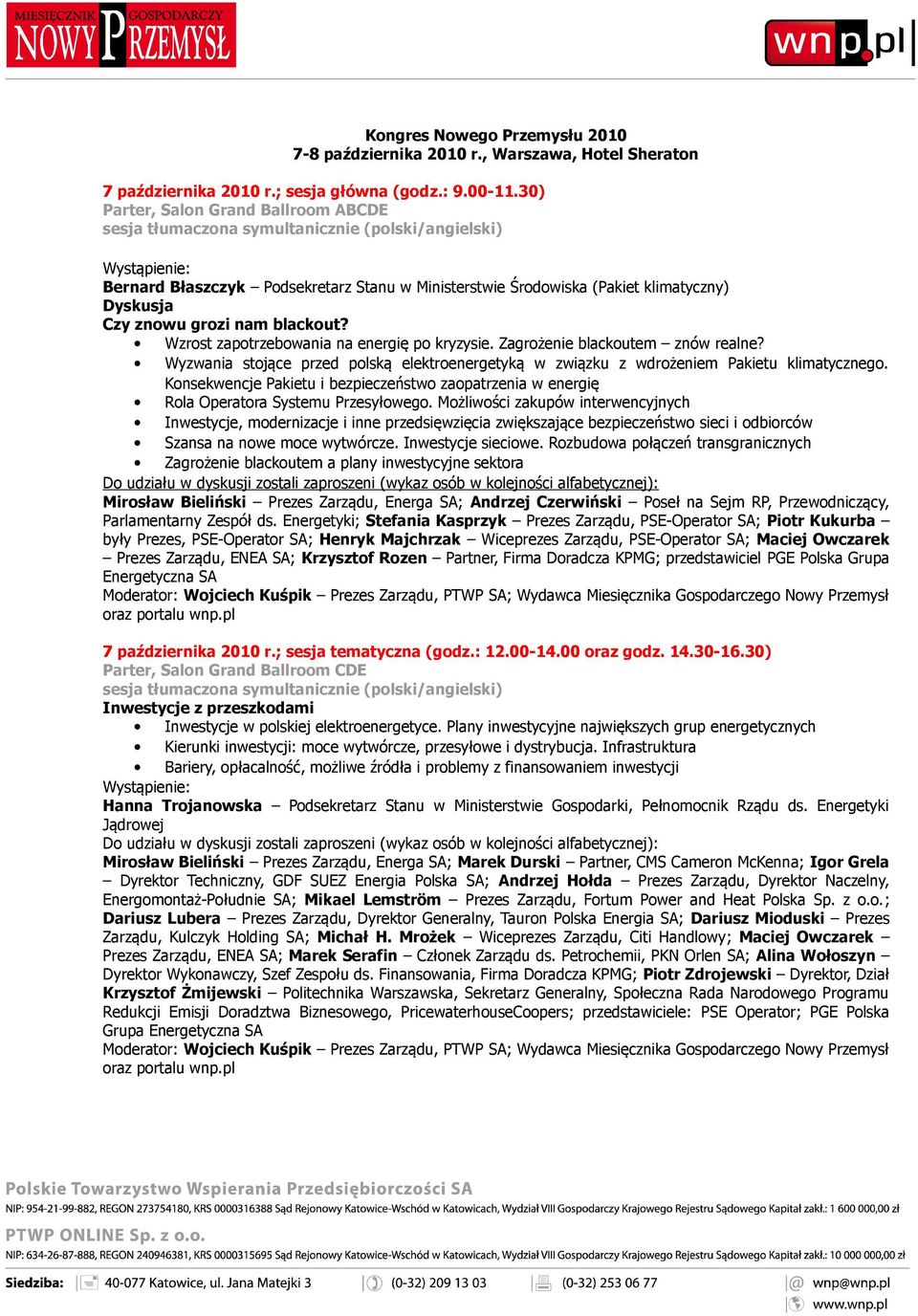 MIESIĘCZNIK GOSPODARCZY NOWY PRZEMYSŁ

wnp.pl

Kongres Nowego Przemysłu 2010
7-8 października 2010 r., Warszawa, Hotel Sheraton

7 października 2010 r.; sesja główna (godz.: 9.00-11.30)
Parter, Salon Grand Ballroom ABCDE
sesja tłumaczona symultanicznie (polski/angielski)

Wystąpienie:
Bernard Błaszczyk – Podsekretarz Stanu w Ministerstwie Środowiska (Pakiet klimatyczny)
Dyskusja
Czy znowu grozi nam blackout?
• Wzrost zapotrzebowania na energię po kryzysie. Zagrożenie blackoutem – znów realne?
• Wyzwania stojące przed polską elektroenergetyką w związku z wdrożeniem Pakietu klimatycznego. Konsekwencje Pakietu i bezpieczeństwo zaopatrzenia w energię
• Rola Operatora Systemu Przesyłowego. Możliwości zakupów interwencyjnych
• Inwestycje, modernizacje i inne przedsięwzięcia zwiększające bezpieczeństwo sieci i odbiorców
• Szansa na nowe moce wytwórcze. Inwestycje sieciowe. Rozbudowa połączeń transgranicznych
• Zagrożenie blackoutem a plany inwestycyjne sektora
Do udziału w dyskusji zostali zaproszeni (wykaz osób w kolejności alfabetycznej):
Mirosław Bieliński – Prezes Zarządu, Energa SA; Andrzej Czerwiński – Poseł na Sejm RP, Przewodniczący, Parlamentarny Zespół ds. Energetyki; Stefania Kasprzyk – Prezes Zarządu, PSE-Operator SA; Piotr Kukurba – były Prezes, PSE-Operator SA; Henryk Majchrzak – Wiceprezes Zarządu, PSE-Operator SA; Maciej Owczarek – Prezes Zarządu, ENEA SA; Krzysztof Rozen – Partner, Firma Doradcza KPMG; przedstawiciel PGE Polska Grupa Energetyczna SA
Moderator: Wojciech Kuśpik – Prezes Zarządu, PTWP SA; Wydawca Miesięcznika Gospodarczego Nowy Przemysł oraz portalu wnp.pl

7 października 2010 r.; sesja tematyczna (godz.: 12.00-14.00 oraz godz. 14.30-16.30)
Parter, Salon Grand Ballroom CDE
sesja tłumaczona symultanicznie (polski/angielski)
Inwestycje z przeszkodami
• Inwestycje w polskiej elektroenergetyce. Plany inwestycyjne największych grup energetycznych
• Kierunki inwestycji: moce wytwórcze, przesyłowe i dystrybucja. Infrastruktura
• Bariery, opłacalność, możliwe źródła i problemy z finansowaniem inwestycji
Wystąpienie:
Hanna Trojanowska – Podsekretarz Stanu w Ministerstwie Gospodarki, Pełnomocnik Rządu ds. Energetyki Jądrowej
Do udziału w dyskusji zostali zaproszeni (wykaz osób w kolejności alfabetycznej):
Mirosław Bieliński – Prezes Zarządu, Energa SA; Marek Durski – Partner, CMS Cameron McKenna; Igor Grela – Dyrektor Techniczny, GDF SUEZ Energia Polska SA; Andrzej Hołda – Prezes Zarządu, Dyrektor Naczelny, Energomontaż-Południe SA; Mikael Lemström – Prezes Zarządu, Fortum Power and Heat Polska Sp. z o.o.; Dariusz Lubera – Prezes Zarządu, Dyrektor Generalny, Tauron Polska Energia SA; Dariusz Mioduski – Prezes Zarządu, Kulczyk Holding SA; Michał H. Mrożek – Wiceprezes Zarządu, Citi Handlowy; Maciej Owczarek – Prezes Zarządu, ENEA SA; Marek Serafin – Członek Zarządu ds. Petrochemii, PKN Orlen SA; Alina Wołoszyn – Dyrektor Wykonawczy, Szef Zespołu ds. Finansowania, Firma Doradcza KPMG; Piotr Zdrojewski – Dyrektor, Dział Krzysztof Żmijewski – Politechnika Warszawska, Sekretarz Generalny, Społeczna Rada Narodowego Programu Redukcji Emisji Doradztwa Biznesowego, PricewaterhouseCoopers; przedstawiciele: PSE Operator; PGE Polska Grupa Energetyczna SA
Moderator: Wojciech Kuśpik – Prezes Zarządu, PTWP SA; Wydawca Miesięcznika Gospodarczego Nowy Przemysł oraz portalu wnp.pl

Polskie Towarzystwo Wspierania Przedsiębiorczości SA
NIP: 954-21-99-882, REGON 273754180, KRS 0000316388 Sąd Rejonowy Katowice-Wschód w Katowicach, Wydział VIII Gospodarczy Krajowego Rejestru Sądowego Kapitał zakł.: 1 600 000,00 zł
PTWP ONLINE Sp. z o.o.
NIP: 634-26-87-888, REGON 240946381, KRS 0000315695 Sąd Rejonowy Katowice-Wschód w Katowicach, Wydział VIII Gospodarczy Krajowego Rejestru Sądowego Kapitał zakł.: 10 000 000,00 zł
Siedziba: 40-077 Katowice, ul. Jana Matejki 3 (0-32) 209 13 03 (0-32) 253 06 77 wnp@wnp.pl
www.wnp.pl